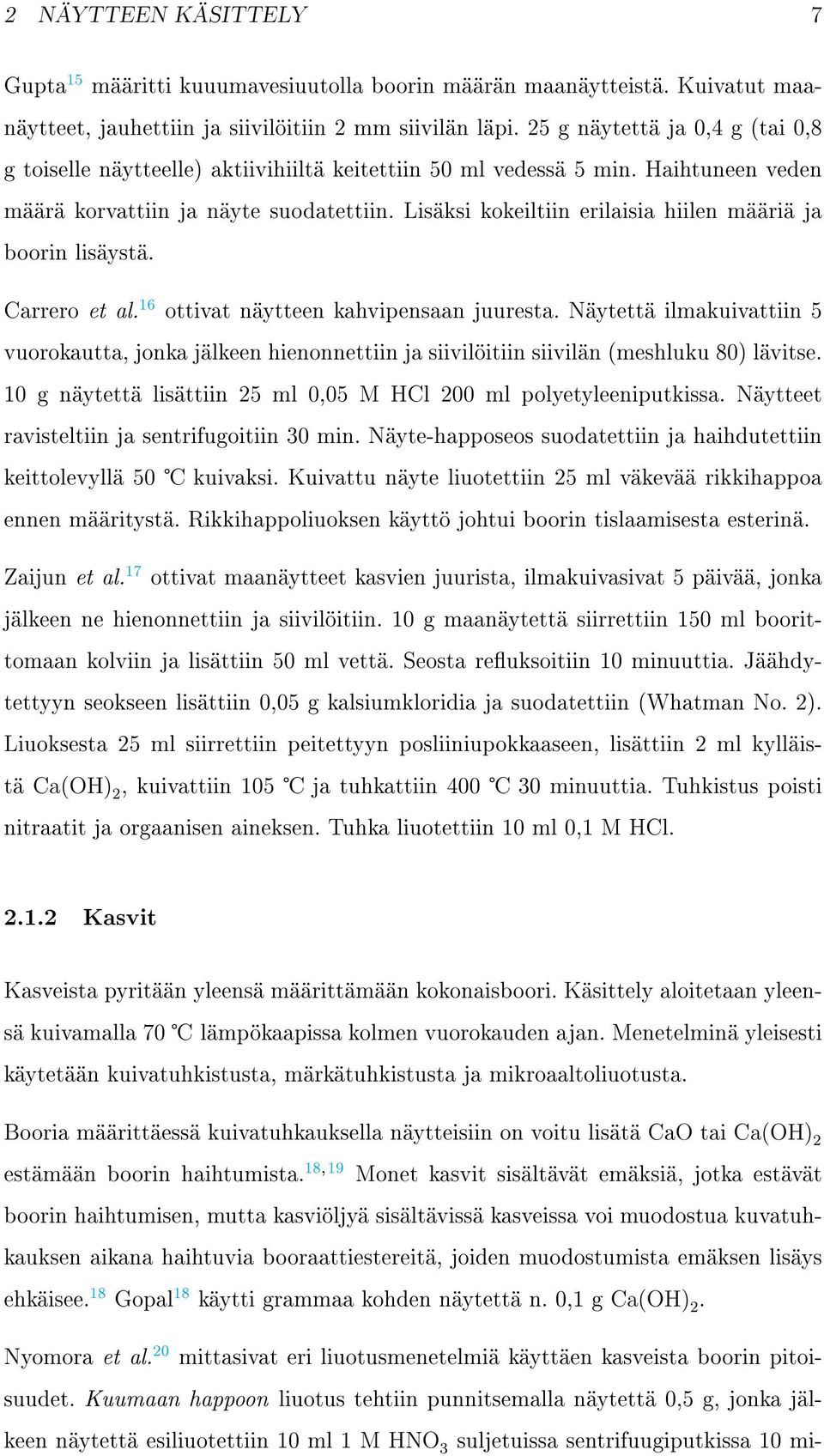 2 NÄYTTEEN KÄSITTELY 7

Gupta$^{15}$ määritti kuuumavesiuutolla boorin määrän maanäytteistä. Kuivatut maanäytteet, jauhettiin ja siivilöitiin 2 mm siivilän läpi. 25 g näytettä ja 0,4 g (tai 0,8 g toiselle näytteelle) aktiivihiiltä keitettiin 50 ml vedessä 5 min. Haihtuneen veden määrä korvattiin ja näyte suodatettiin. Lisäksi kokeiltiin erilaisia hiilen määriä ja boorin lisäystä.

Carrero et al.$^{16}$ ottivat näytteen kahvipensaan juuresta. Näytettä ilmakuivattiin 5 vuorokautta, jonka jälkeen hienonnettiin ja siivilöitiin siivilän (meshluku 80) lävitse. 10 g näytettä lisättiin 25 ml 0,05 M HCl 200 ml polyetyleeniputkissa. Näytteet ravisteltiin ja sentrifugoitiin 30 min. Näyte-happoseos suodatettiin ja haihdutettiin keittolevyllä 50 °C kuivaksi. Kuivattu näyte liuotettiin 25 ml väkevää rikkihappoa ennen määritystä. Rikkihappoliuoksen käyttö johtui boorin tislaamisesta esterinä.

Zaijun et al.$^{17}$ ottivat maanäytteet kasvien juurista, ilmakuivasivat 5 päivää, jonka jälkeen ne hienonnettiin ja siivilöitiin. 10 g maanäytettä siirrettiin 150 ml boorittomaan kolviin ja lisättiin 50 ml vettä. Seosta refluksoitiin 10 minuuttia. Jäähdytettyyn seokseen lisättiin 0,05 g kalsiumkloridia ja suodatettiin (Whatman No. 2). Liuoksesta 25 ml siirrettiin peitettyyn posliiniupokkaaseen, lisättiin 2 ml kylläistä $Ca(OH)_2$, kuivattiin 105 °C ja tuhkattiin 400 °C 30 minuuttia. Tuhkistus poisti nitraatit ja orgaanisen aineksen. Tuhka liuotettiin 10 ml 0,1 M HCl.

2.1.2 Kasvit

Kasveista pyritään yleensä määrittämään kokonaisboori. Käsittely aloitetaan yleensä kuivamalla 70 °C lämpökaapissa kolmen vuorokauden ajan. Menetelminä yleisesti käytetään kuivatuhkistusta, märkätuhkistusta ja mikroaaltoliuotusta.

Booria määrittäessä kuivatuhkauksella näytteisiin on voitu lisätä CaO tai $Ca(OH)_2$ estämään boorin haihtumista.$^{18,19}$ Monet kasvit sisältävät emäksiä, jotka estävät boorin haihtumisen, mutta kasviöljyä sisältävissä kasveissa voi muodostua kuvatuhkauksen aikana haihtuvia booraattiestereitä, joiden muodostumista emäksen lisäys ehkäisee.$^{18}$ Gopal$^{18}$ käytti grammaa kohden näytettä n. 0,1 g $Ca(OH)_2$.

Nyomora et al.$^{20}$ mittasivat eri liuotusmenetelmiä käyttäen kasveista boorin pitoisuudet. Kuumaan happoon liuotus tehtiin punnitsemalla näytettä 0,5 g, jonka jälkeen näytettä esiliuotettiin 10 ml 1 M $HNO_3$ suljetuissa sentrifuugiputkissa 10 mi-